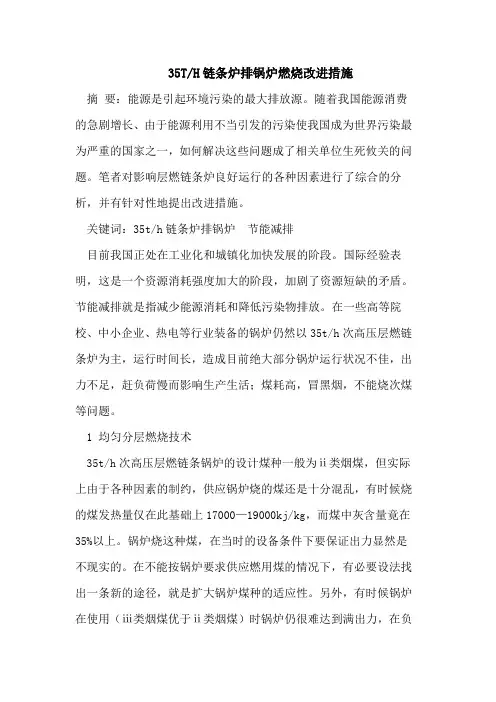 35T/H链条炉排锅炉燃烧改进措施

摘 要：能源是引起环境污染的最大排放源。随着我国能源消费的急剧增长、由于能源利用不当引发的污染使我国成为世界污染最为严重的国家之一，如何解决这些问题成了相关单位生死攸关的问题。笔者对影响层燃链条炉良好运行的各种因素进行了综合的分析，并有针对性地提出改进措施。

关键词：35t/h链条炉排锅炉　节能减排

目前我国正处在工业化和城镇化加快发展的阶段。国际经验表明，这是一个资源消耗强度加大的阶段，加剧了资源短缺的矛盾。节能减排就是指减少能源消耗和降低污染物排放。在一些高等院校、中小企业、热电等行业装备的锅炉仍然以35t/h次高压层燃链条炉为主，运行时间长，造成目前绝大部分锅炉运行状况不佳，出力不足，赶负荷慢而影响生产生活；煤耗高，冒黑烟，不能烧次煤等问题。

1 均匀分层燃烧技术

35t/h次高压层燃链条锅炉的设计煤种一般为ii类烟煤，但实际上由于各种因素的制约，供应锅炉烧的煤还是十分混乱，有时候烧的煤发热量仅在此基础上17000—19000kj/kg，而煤中灰含量竟在35%以上。锅炉烧这种煤，在当时的设备条件下要保证出力显然是不现实的。在不能按锅炉要求供应燃用煤的情况下，有必要设法找出一条新的途径，就是扩大锅炉煤种的适应性。另外，有时候锅炉在使用（iii类烟煤优于ii类烟煤）时锅炉仍很难达到满出力，在负